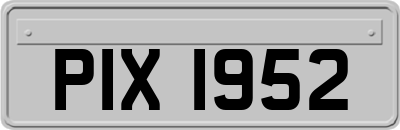 PIX 1952